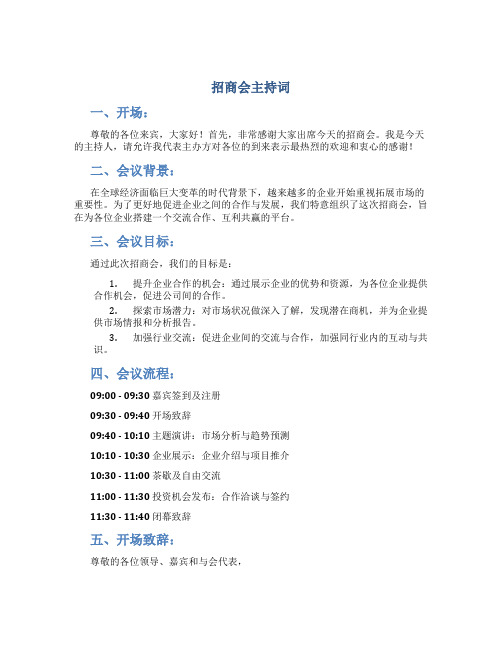 招商会主持词

一、开场：

尊敬的各位来宾，大家好！首先，非常感谢大家出席今天的招商会。我是今天的主持人，请允许我代表主办方对各位的到来表示最热烈的欢迎和衷心的感谢！

二、会议背景：

在全球经济面临巨大变革的时代背景下，越来越多的企业开始重视拓展市场的重要性。为了更好地促进企业之间的合作与发展，我们特意组织了这次招商会，旨在为各位企业搭建一个交流合作、互利共赢的平台。

三、会议目标：

通过此次招商会，我们的目标是：

1. 提升企业合作的机会：通过展示企业的优势和资源，为各位企业提供合作机会，促进公司间的合作。

2. 探索市场潜力：对市场状况做深入了解，发现潜在商机，并为企业提供市场情报和分析报告。

3. 加强行业交流：促进企业间的交流与合作，加强同行业内的互动与共识。

四、会议流程：

09:00 - 09:30 嘉宾签到及注册

09:30 - 09:40 开场致辞

09:40 - 10:10 主题演讲：市场分析与趋势预测

10:10 - 10:30 企业展示：企业介绍与项目推介

10:30 - 11:00 茶歇及自由交流

11:00 - 11:30 投资机会发布：合作洽谈与签约

11:30 - 11:40 闭幕致辞

五、开场致辞：

尊敬的各位领导、嘉宾和与会代表，